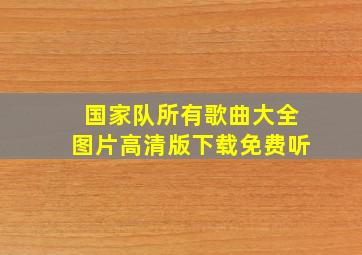 国家队所有歌曲大全
图片高清版下载免费听